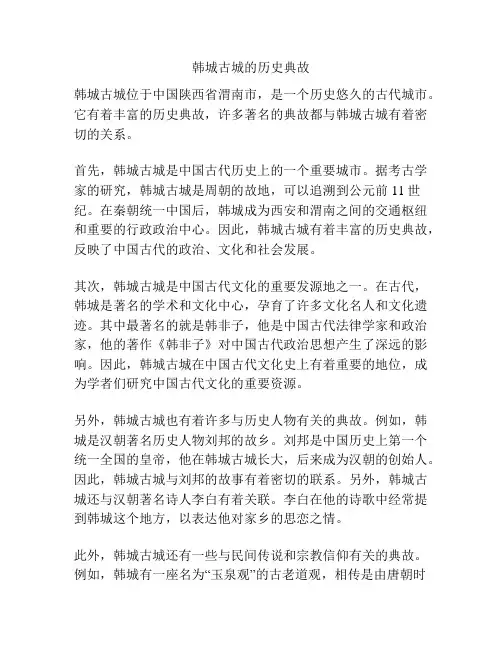 韩城古城的历史典故

韩城古城位于中国陕西省渭南市，是一个历史悠久的古代城市。它有着丰富的历史典故，许多著名的典故都与韩城古城有着密切的关系。

首先，韩城古城是中国古代历史上的一个重要城市。据考古学家的研究，韩城古城是周朝的故地，可以追溯到公元前 11 世纪。在秦朝统一中国后，韩城成为西安和渭南之间的交通枢纽和重要的行政政治中心。因此，韩城古城有着丰富的历史典故，反映了中国古代的政治、文化和社会发展。

其次，韩城古城是中国古代文化的重要发源地之一。在古代，韩城是著名的学术和文化中心，孕育了许多文化名人和文化遗迹。其中最著名的就是韩非子，他是中国古代法律学家和政治家，他的著作《韩非子》对中国古代政治思想产生了深远的影响。因此，韩城古城在中国古代文化史上有着重要的地位，成为学者们研究中国古代文化的重要资源。

另外，韩城古城也有着许多与历史人物有关的典故。例如，韩城是汉朝著名历史人物刘邦的故乡。刘邦是中国历史上第一个统一全国的皇帝，他在韩城古城长大，后来成为汉朝的创始人。因此，韩城古城与刘邦的故事有着密切的联系。另外，韩城古城还与汉朝著名诗人李白有着关联。李白在他的诗歌中经常提到韩城这个地方，以表达他对家乡的思恋之情。

此外，韩城古城还有一些与民间传说和宗教信仰有关的典故。例如，韩城有一座名为“玉泉观”的古老道观，相传是由唐朝时